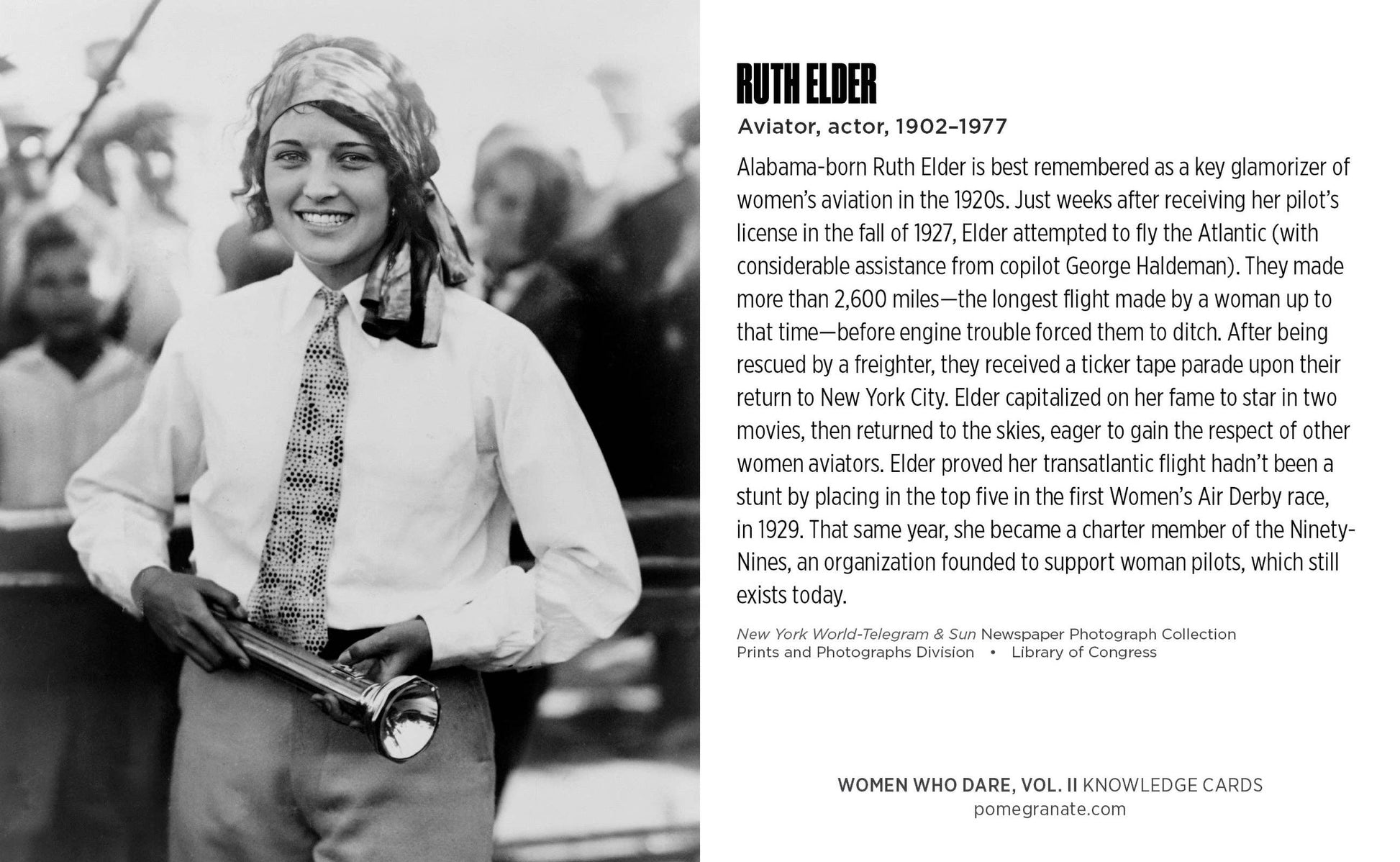 RUTH ELDER

Aviator, actor, 1902–1977

Alabama-born Ruth Elder is best remembered as a key glamorizer of women's aviation in the 1920s. Just weeks after receiving her pilot's license in the fall of 1927, Elder attempted to fly the Atlantic (with considerable assistance from copilot George Haldeman). They made more than 2,600 miles—the longest flight made by a woman up to that time—before engine trouble forced them to ditch. After being rescued by a freighter, they received a ticker tape parade upon their return to New York City. Elder capitalized on her fame to star in two movies, then returned to the skies, eager to gain the respect of other women aviators. Elder proved her transatlantic flight hadn't been a stunt by placing in the top five in the first Women's Air Derby race, in 1929. That same year, she became a charter member of the Ninety-Nines, an organization founded to support woman pilots, which still exists today.

New York World-Telegram & Sun Newspaper Photograph Collection
Prints and Photographs Division • Library of Congress

WOMEN WHO DARE, VOL. II KNOWLEDGE CARDS
pomegranate.com